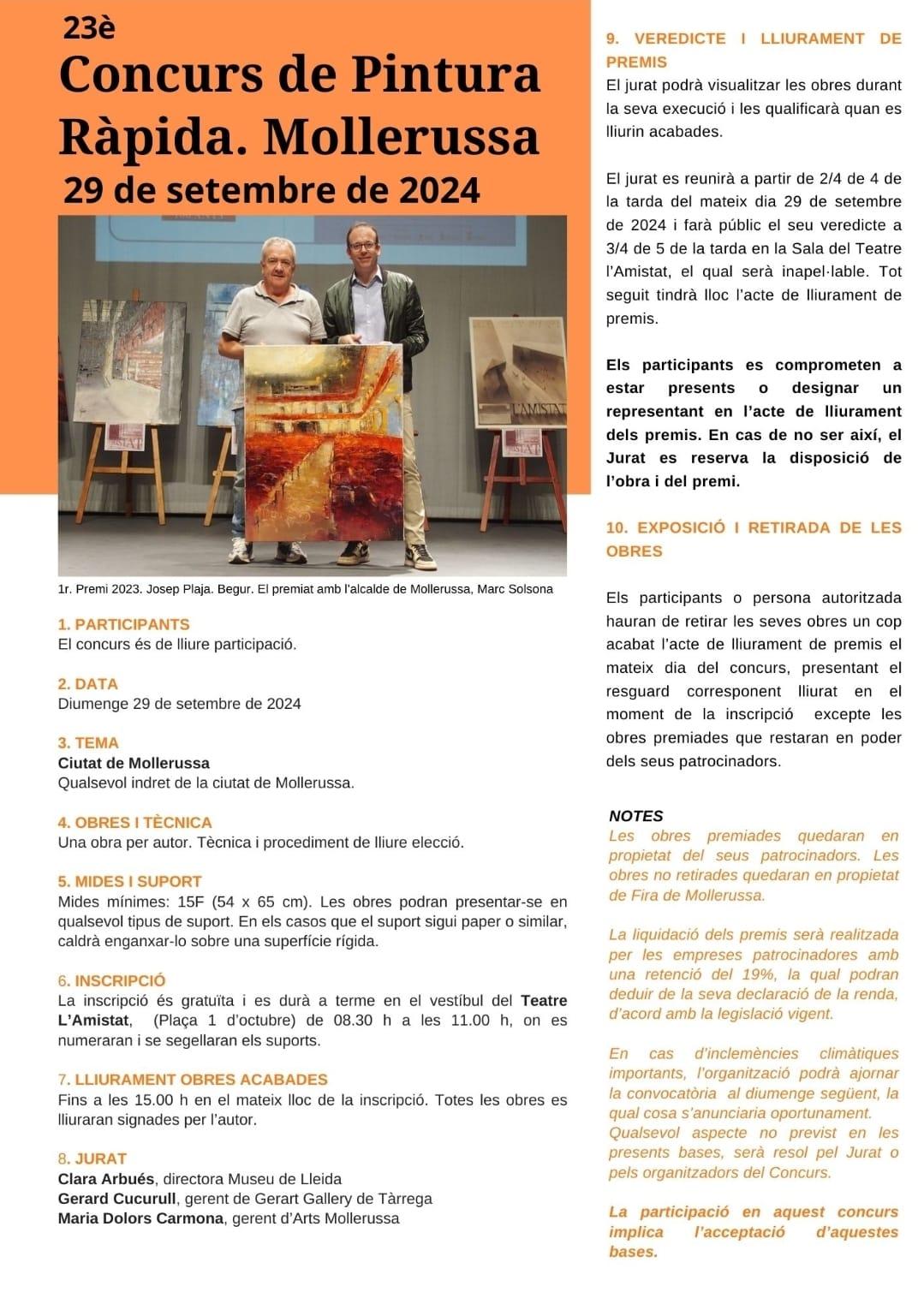 23è
Concurs de Pintura Ràpida. Mollerussa
29 de setembre de 2024

L'AMISTAT

1r. Premi 2023. Josep Plaja. Begur. El premiat amb l'alcalde de Mollerussa, Marc Solsona

1. PARTICIPANTS
El concurs és de lliure participació.

2. DATA
Diumenge 29 de setembre de 2024

3. TEMA
Ciutat de Mollerussa
Qualsevol indret de la ciutat de Mollerussa.

4. OBRES I TÈCNICA
Una obra per autor. Tècnica i procediment de lliure elecció.

5. MIDES I SUPORT
Mides mínimes: 15F (54 x 65 cm). Les obres podran presentar-se en qualsevol tipus de suport. En els casos que el suport sigui paper o similar, caldrà enganxar-lo sobre una superfície rígida.

6. INSCRIPCIÓ
La inscripció és gratuïta i es durà a terme en el vestíbul del Teatre L'Amistat, (Plaça 1 d'octubre) de 08.30 h a les 11.00 h, on es numeraran i se segellaran els suports.

7. LLIURAMENT OBRES ACABADES
Fins a les 15.00 h en el mateix lloc de la inscripció. Totes les obres es lliuraran signades per l'autor.

8. JURAT
Clara Arbués, directora Museu de Lleida
Gerard Cucurull, gerent de Gerart Gallery de Tàrrega
Maria Dolors Carmona, gerent d'Arts Mollerussa

9. VEREDICTE I LLIURAMENT DE PREMIS
El jurat podrà visualitzar les obres durant la seva execució i les qualificarà quan es lliurin acabades.

El jurat es reunirà a partir de 2/4 de 4 de la tarda del mateix dia 29 de setembre de 2024 i farà públic el seu veredicte a 3/4 de 5 de la tarda en la Sala del Teatre l'Amistat, el qual serà inapel·lable. Tot seguit tindrà lloc l'acte de lliurament de premis.

Els participants es comprometen a estar presents o designar un representant en l'acte de lliurament dels premis. En cas de no ser així, el Jurat es reserva la disposició de l'obra i del premi.

10. EXPOSICIÓ I RETIRADA DE LES OBRES

Els participants o persona autoritzada hauran de retirar les seves obres un cop acabat l'acte de lliurament de premis el mateix dia del concurs, presentant el resguard corresponent lliurat en el moment de la inscripció excepte les obres premiades que restaran en poder dels seus patrocinadors.

NOTES
Les obres premiades quedaran en propietat del seus patrocinadors. Les obres no retirades quedaran en propietat de Fira de Mollerussa.

La liquidació dels premis serà realitzada per les empreses patrocinadores amb una retenció del 19%, la qual podran deduir de la seva declaració de la renda, d'acord amb la legislació vigent.

En cas d'inclemències climàtiques importants, l'organització podrà ajornar la convocatòria al diumenge següent, la qual cosa s'anunciaria oportunament.
Qualsevol aspecte no previst en les presents bases, serà resol pel Jurat o pels organitzadors del Concurs.

La participació en aquest concurs implica l'acceptació d'aquestes bases.